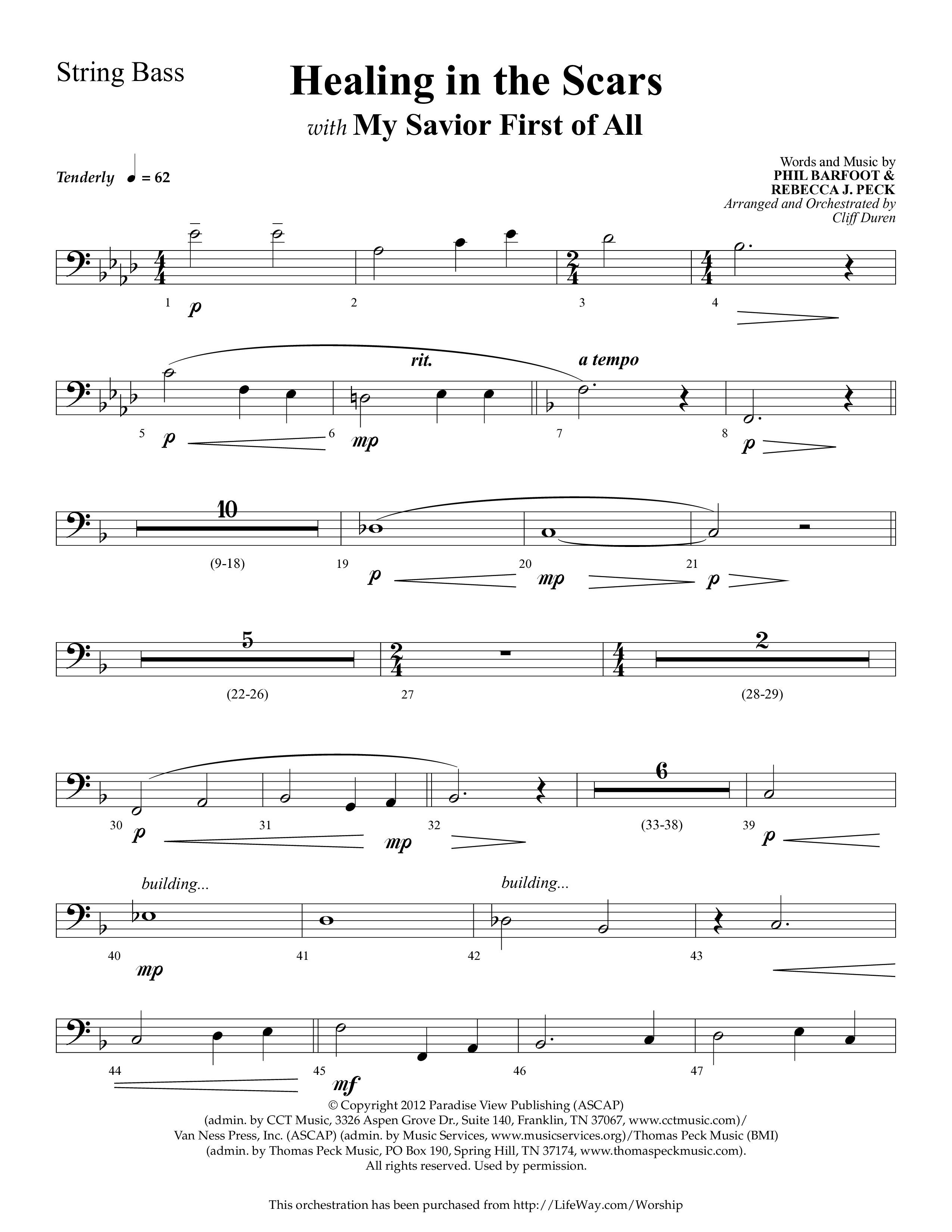 String Bass

Healing in the Scars

with My Savior First of All

Tenderly ♩ = 62

Words and Music by PHIL BARFOOT & REBECCA J. PECK
Arranged and Orchestrated by Cliff Duren

1 p 2 3 4

rit. a tempo

5 p 6 mp 7 8 p

10

(9-18) 19 p 20 mp 21 p

5 2

(22-26) 27 (28-29)

6

30 p 31 mp 32 (33-38) 39 p

building... building...

40 mp 41 42 43

44 45 mf 46 47

© Copyright 2012 Paradise View Publishing (ASCAP)
(admin. by CCT Music, 3326 Aspen Grove Dr., Suite 140, Franklin, TN 37067, www.cctmusic.com)/
Van Ness Press, Inc. (ASCAP) (admin. by Music Services, www.musicservices.org)/Thomas Peck Music (BMI)
(admin. by Thomas Peck Music, PO Box 190, Spring Hill, TN 37174, www.thomaspeckmusic.com).
All rights reserved. Used by permission.

This orchestration has been purchased from http://LifeWay.com/Worship